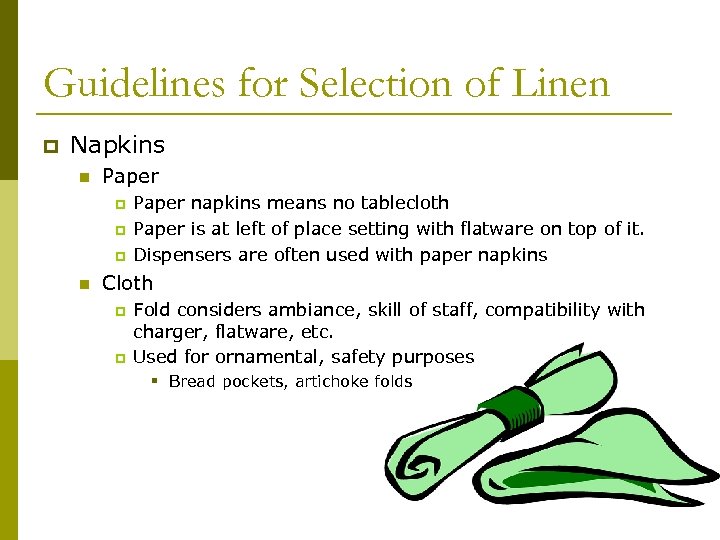 Guidelines for Selection of Linen

Napkins

Paper

Paper napkins means no tablecloth

Paper is at left of place setting with flatware on top of it.

Dispensers are often used with paper napkins

Cloth

Fold considers ambiance, skill of staff, compatibility with charger, flatware, etc.

Used for ornamental, safety purposes

Bread pockets, artichoke folds